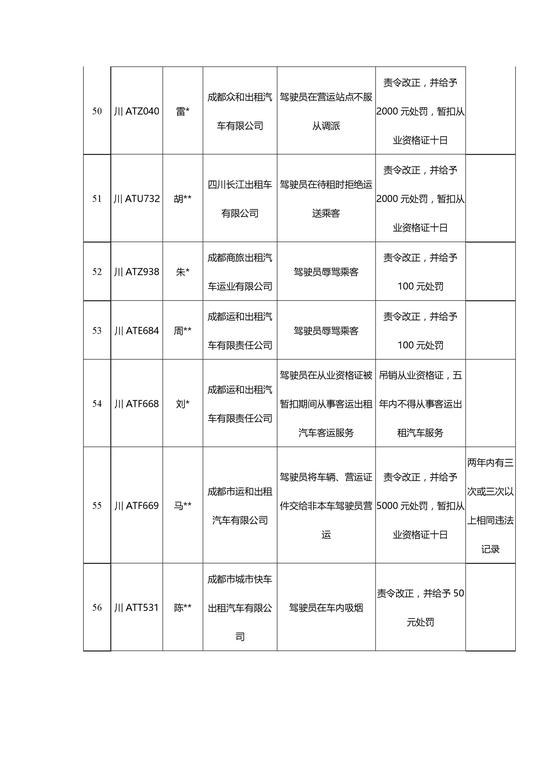 | | | | | | | |
|---|---|---|---|---|---|---|
| 50 | 川 ATZ040 | 雷* | 成都众和出租汽车有限公司 | 驾驶员在营运站点不服从调派 | 责令改正，并给予 2000 元处罚，暂扣从业资格证十日 | |
| 51 | 川 ATU732 | 胡** | 四川长江出租车有限公司 | 驾驶员在待租时拒绝运送乘客 | 责令改正，并给予 2000 元处罚，暂扣从业资格证十日 | |
| 52 | 川 ATZ938 | 朱* | 成都商旅出租汽车运业有限公司 | 驾驶员辱骂乘客 | 责令改正，并给予 100 元处罚 | |
| 53 | 川 ATE684 | 周** | 成都运和出租汽车有限责任公司 | 驾驶员辱骂乘客 | 责令改正，并给予 100 元处罚 | |
| 54 | 川 ATF668 | 刘* | 成都运和出租汽车有限责任公司 | 驾驶员在从业资格证被暂扣期间从事客运出租汽车客运服务 | 吊销从业资格证，五年内不得从事客运出租汽车服务 | |
| 55 | 川 ATF669 | 马** | 成都市运和出租汽车有限公司 | 驾驶员将车辆、营运证件交给非本车驾驶员营运 | 责令改正，并给予 5000 元处罚，暂扣从业资格证十日 | 两年内有三次或三次以上相同违法记录 |
| 56 | 川 ATT531 | 陈** | 成都市城市快车出租汽车有限公司 | 驾驶员在车内吸烟 | 责令改正，并给予 50 元处罚 | |